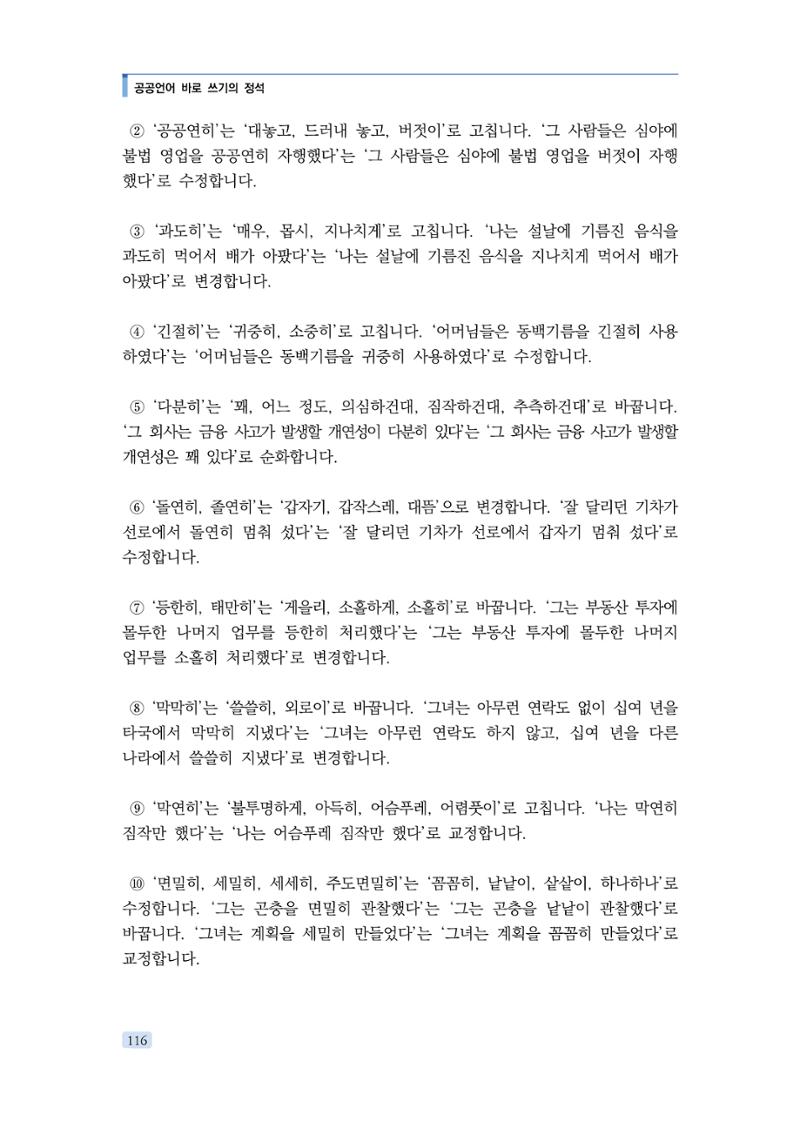 공공언어 바로 쓰기의 정석

② '공공연히'는 '대놓고, 드러내 놓고, 버젓이'로 고칩니다. '그 사람들은 심야에 불법 영업을 공공연히 자행했다'는 '그 사람들은 심야에 불법 영업을 버젓이 자행했다'로 수정합니다.

③ '과도히'는 '매우, 몹시, 지나치게'로 고칩니다. '나는 설날에 기름진 음식을 과도히 먹어서 배가 아팠다'는 '나는 설날에 기름진 음식을 지나치게 먹어서 배가 아팠다'로 변경합니다.

④ '긴절히'는 '귀중히, 소중히'로 고칩니다. '어머님들은 동백기름을 긴절히 사용하였다'는 '어머님들은 동백기름을 귀중히 사용하였다'로 수정합니다.

⑤ '다분히'는 '꽤, 어느 정도, 의심하건대, 짐작하건대, 추측하건대'로 바꿉니다. '그 회사는 금융 사고가 발생할 개연성이 다분히 있다'는 '그 회사는 금융 사고가 발생할 개연성은 꽤 있다'로 순화합니다.

⑥ '돌연히, 졸연히'는 '갑자기, 갑작스레, 대뜸'으로 변경합니다. '잘 달리던 기차가 선로에서 돌연히 멈춰 섰다'는 '잘 달리던 기차가 선로에서 갑자기 멈춰 섰다'로 수정합니다.

⑦ '등한히, 태만히'는 '게을리, 소홀하게, 소홀히'로 바꿉니다. '그는 부동산 투자에 몰두한 나머지 업무를 등한히 처리했다'는 '그는 부동산 투자에 몰두한 나머지 업무를 소홀히 처리했다'로 변경합니다.

⑧ '막막히'는 '쓸쓸히, 외로이'로 바꿉니다. '그녀는 아무런 연락도 없이 십여 년을 타국에서 막막히 지냈다'는 '그녀는 아무런 연락도 하지 않고, 십여 년을 다른 나라에서 쓸쓸히 지냈다'로 변경합니다.

⑨ '막연히'는 '불투명하게, 아득히, 어슴푸레, 어렴풋이'로 고칩니다. '나는 막연히 짐작만 했다'는 '나는 어슴푸레 짐작만 했다'로 교정합니다.

⑩ '면밀히, 세밀히, 세세히, 주도면밀히'는 '꼼꼼히, 낱낱이, 샅샅이, 하나하나'로 수정합니다. '그는 곤충을 면밀히 관찰했다'는 '그는 곤충을 낱낱이 관찰했다'로 바꿉니다. '그녀는 계획을 세밀히 만들었다'는 '그녀는 계획을 꼼꼼히 만들었다'로 교정합니다.

116